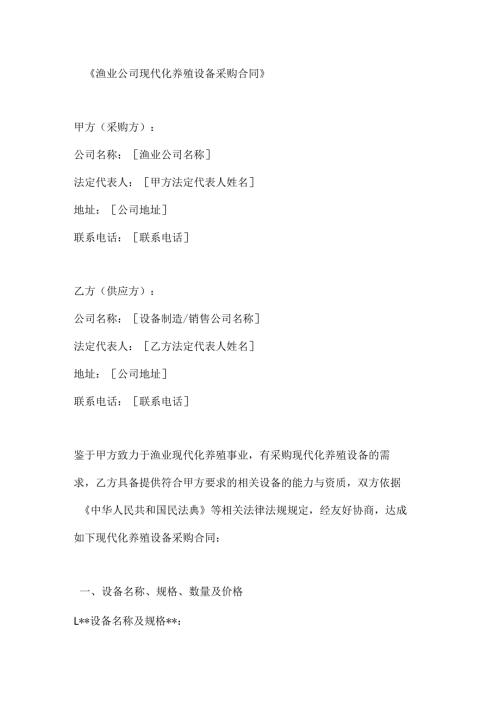 《渔业公司现代化养殖设备采购合同》

甲方（采购方）：

公司名称：［渔业公司名称］

法定代表人：［甲方法定代表人姓名］

地址：［公司地址］

联系电话：［联系电话］

乙方（供应方）：

公司名称：［设备制造/销售公司名称］

法定代表人：［乙方法定代表人姓名］

地址：［公司地址］

联系电话：［联系电话］

鉴于甲方致力于渔业现代化养殖事业，有采购现代化养殖设备的需求，乙方具备提供符合甲方要求的相关设备的能力与资质，双方依据《中华人民共和国民法典》等相关法律法规规定，经友好协商，达成如下现代化养殖设备采购合同：

一、设备名称、规格、数量及价格

L**设备名称及规格**：